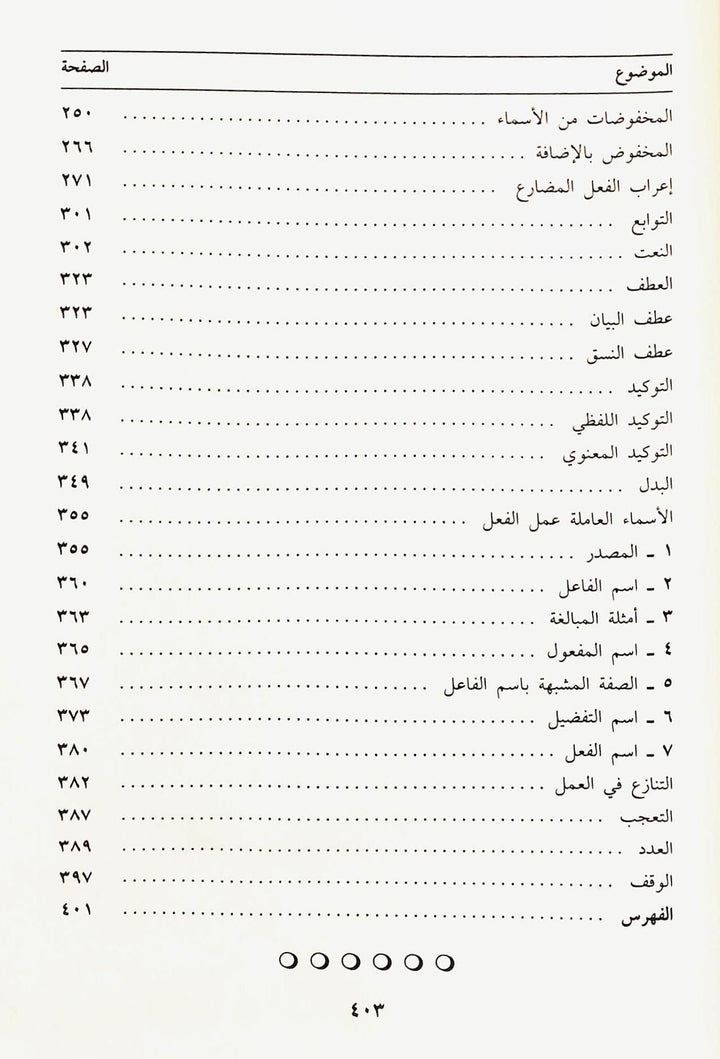 | الموضوع | الصفحة |
|---|---|
| المخفوضات من الأسماء | ٢٥٠ |
| المخفوض بالإضافة | ٢٦٦ |
| إعراب الفعل المضارع | ٢٧١ |
| التوابع | ٣٠١ |
| النعت | ٣٠٢ |
| العطف | ٣٢٣ |
| عطف البيان | ٣٢٣ |
| عطف النسق | ٣٢٧ |
| التوكيد | ٣٣٨ |
| التوكيد اللفظي | ٣٣٨ |
| التوكيد المعنوي | ٣٤١ |
| البدل | ٣٤٩ |
| الأسماء العاملة عمل الفعل | ٣٥٥ |
| ١ ـ المصدر | ٣٥٥ |
| ٢ ـ اسم الفاعل | ٣٦٠ |
| ٣ ـ أمثلة المبالغة | ٣٦٣ |
| ٤ ـ اسم المفعول | ٣٦٥ |
| ٥ ـ الصفة المشبهة باسم الفاعل | ٣٦٧ |
| ٦ ـ اسم التفضيل | ٣٧٣ |
| ٧ ـ اسم الفعل | ٣٨٠ |
| التنازع في العمل | ٣٨٢ |
| التعجب | ٣٨٧ |
| العدد | ٣٨٩ |
| الوقف | ٣٩٧ |
| الفهرس | ٤٠١ |

٤٠٣